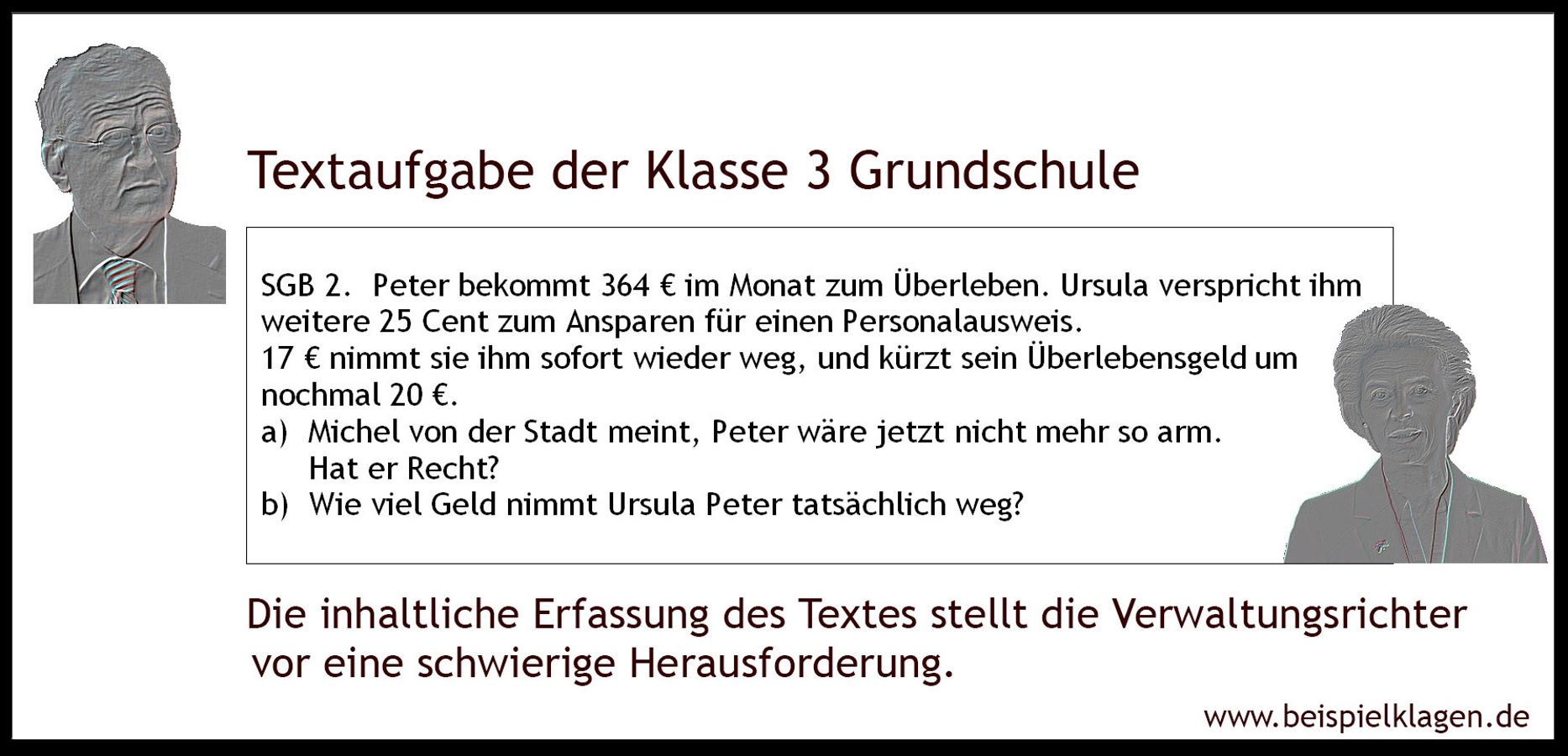 Textaufgabe der Klasse 3 Grundschule

SGB 2. Peter bekommt 364 € im Monat zum Überleben. Ursula verspricht ihm weitere 25 Cent zum Ansparen für einen Personalausweis.
17 € nimmt sie ihm sofort wieder weg, und kürzt sein Überlebensgeld um nochmal 20 €.
a) Michel von der Stadt meint, Peter wäre jetzt nicht mehr so arm. Hat er Recht?
b) Wie viel Geld nimmt Ursula Peter tatsächlich weg?

Die inhaltliche Erfassung des Textes stellt die Verwaltungsrichter vor eine schwierige Herausforderung.

www.beispielklagen.de